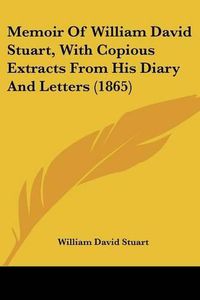 Memoir Of William David Stuart, With Copious Extracts From His Diary And Letters (1865)

William David Stuart